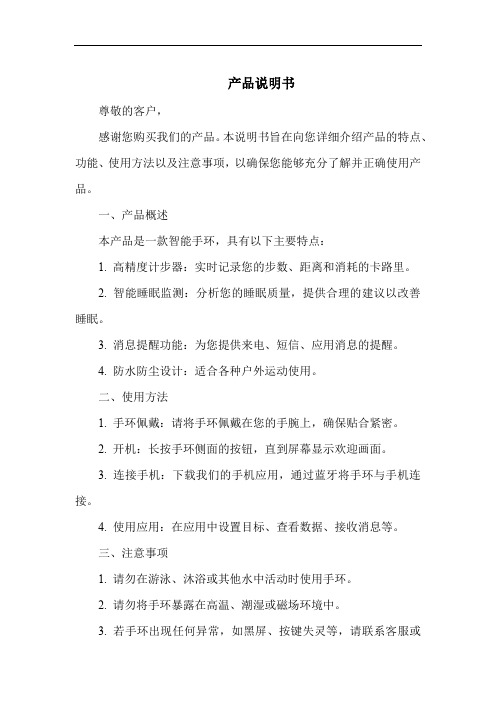 产品说明书

尊敬的客户，

感谢您购买我们的产品。本说明书旨在向您详细介绍产品的特点、功能、使用方法以及注意事项，以确保您能够充分了解并正确使用产品。

一、产品概述

本产品是一款智能手环，具有以下主要特点：

1. 高精度计步器：实时记录您的步数、距离和消耗的卡路里。

2. 智能睡眠监测：分析您的睡眠质量，提供合理的建议以改善睡眠。

3. 消息提醒功能：为您提供来电、短信、应用消息的提醒。

4. 防水防尘设计：适合各种户外运动使用。

二、使用方法

1. 手环佩戴：请将手环佩戴在您的手腕上，确保贴合紧密。

2. 开机：长按手环侧面的按钮，直到屏幕显示欢迎画面。

3. 连接手机：下载我们的手机应用，通过蓝牙将手环与手机连接。

4. 使用应用：在应用中设置目标、查看数据、接收消息等。

三、注意事项

1. 请勿在游泳、沐浴或其他水中活动时使用手环。

2. 请勿将手环暴露在高温、潮湿或磁场环境中。

3. 若手环出现任何异常，如黑屏、按键失灵等，请联系客服或